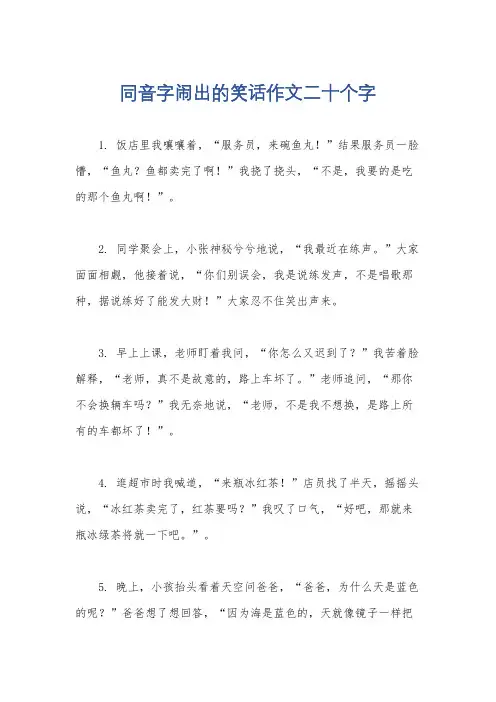 同音字闹出的笑话作文二十个字

1. 饭店里我嚷嚷着，“服务员，来碗鱼丸！”结果服务员一脸懵，“鱼丸？鱼都卖完了啊！”我挠了挠头，“不是，我要的是吃的那个鱼丸啊！”。

2. 同学聚会上，小张神秘兮兮地说，“我最近在练声。”大家面面相觑，他接着说，“你们别误会，我是说练发声，不是唱歌那种，据说练好了能发大财！”大家忍不住笑出声来。

3. 早上上课，老师盯着我问，“你怎么又迟到了？”我苦着脸解释，“老师，真不是故意的，路上车坏了。”老师追问，“那你不会换辆车吗？”我无奈地说，“老师，不是我不想换，是路上所有的车都坏了！”。

4. 逛超市时我喊道，“来瓶冰红茶！”店员找了半天，摇摇头说，“冰红茶卖完了，红茶要吗？”我叹了口气，“好吧，那就来瓶冰绿茶将就一下吧。”。

5. 晚上，小孩抬头看着天空问爸爸，“爸爸，为什么天是蓝色的呢？”爸爸想了想回答，“因为海是蓝色的，天就像镜子一样把